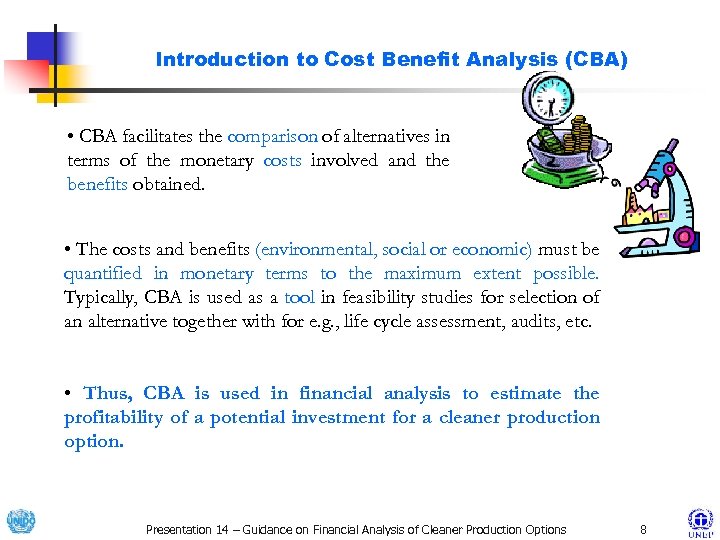 Introduction to Cost Benefit Analysis (CBA)

• CBA facilitates the comparison of alternatives in terms of the monetary costs involved and the benefits obtained.

• The costs and benefits (environmental, social or economic) must be quantified in monetary terms to the maximum extent possible. Typically, CBA is used as a tool in feasibility studies for selection of an alternative together with for e.g., life cycle assessment, audits, etc.

• Thus, CBA is used in financial analysis to estimate the profitability of a potential investment for a cleaner production option.

UNIDO

Presentation 14 – Guidance on Financial Analysis of Cleaner Production Options 8

UNEP